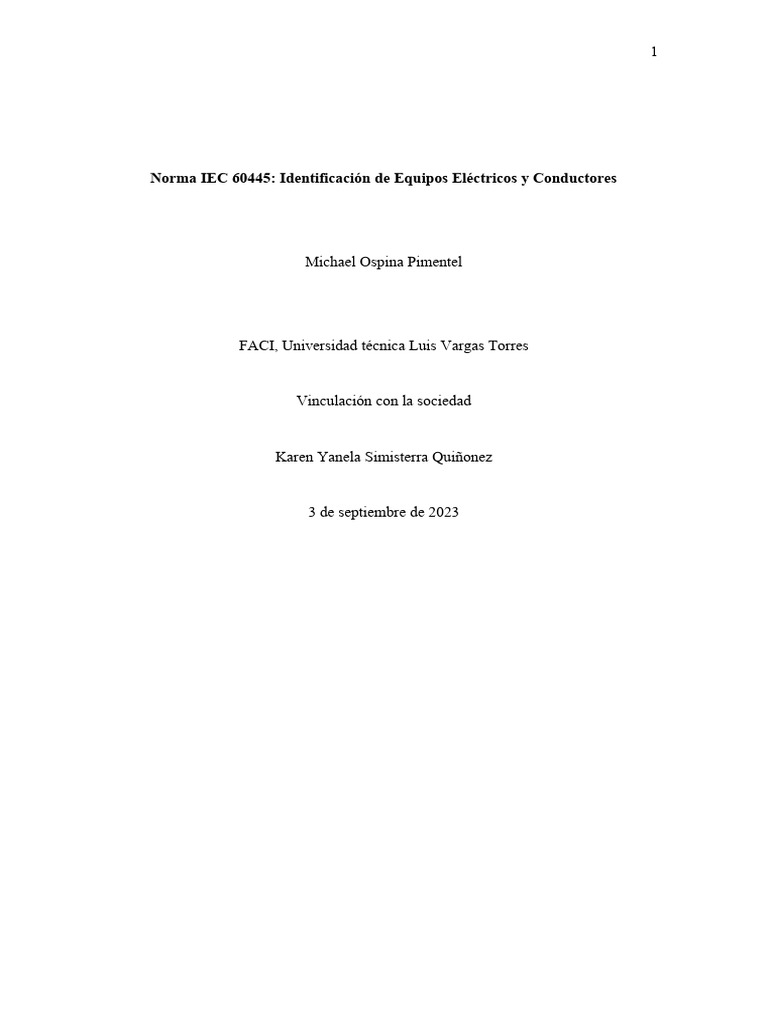 1

Norma IEC 60445: Identificación de Equipos Eléctricos y Conductores

Michael Ospina Pimentel

FACI, Universidad técnica Luis Vargas Torres

Vinculación con la sociedad

Karen Yanela Simisterra Quiñonez

3 de septiembre de 2023